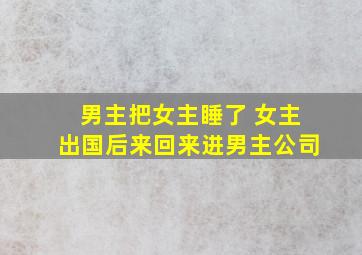 男主把女主睡了 女主出国后来回来进男主公司